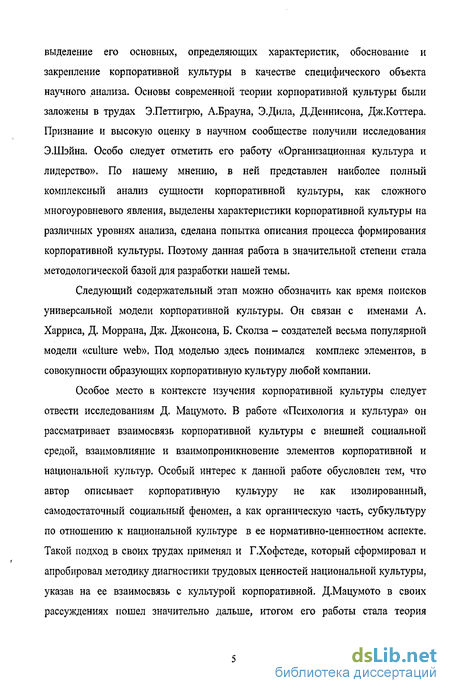 выделение его основных, определяющих характеристик, обоснование и закрепление корпоративной культуры в качестве специфического объекта научного анализа. Основы современной теории корпоративной культуры были заложены в трудах Э.Петтигрю, А.Брауна, Э.Дила, Д.Деннисона, Дж.Коттера. Признание и высокую оценку в научном сообществе получили исследования Э.Шэйна. Особо следует отметить его работу «Организационная культура и лидерство». По нашему мнению, в ней представлен наиболее полный комплексный анализ сущности корпоративной культуры, как сложного многоуровневого явления, выделены характеристики корпоративной культуры на различных уровнях анализа, сделана попытка описания процесса формирования корпоративной культуры. Поэтому данная работа в значительной степени стала методологической базой для разработки нашей темы.

Следующий содержательный этап можно обозначить как время поисков универсальной модели корпоративной культуры. Он связан с именами А. Харриса, Д. Моррана, Дж. Джонсона, Б. Сколза – создателей весьма популярной модели «culture web». Под моделью здесь понимался комплекс элементов, в совокупности образующих корпоративную культуру любой компании.

Особое место в контексте изучения корпоративной культуры следует отвести исследованиям Д. Мацумото. В работе «Психология и культура» он рассматривает взаимосвязь корпоративной культуры с внешней социальной средой, взаимовлияние и взаимопроникновение элементов корпоративной и национальной культур. Особый интерес к данной работе обусловлен тем, что автор описывает корпоративную культуру не как изолированный, самодостаточный социальный феномен, а как органическую часть, субкультуру по отношению к национальной культуре в ее нормативно-ценностном аспекте. Такой подход в своих трудах применял и Г.Хофстеде, который сформировал и апробировал методику диагностики трудовых ценностей национальной культуры, указав на ее взаимосвязь с культурой корпоративной. Д.Мацумото в своих рассуждениях пошел значительно дальше, итогом его работы стала теория

5

dsLib.net
библиотека диссертаций